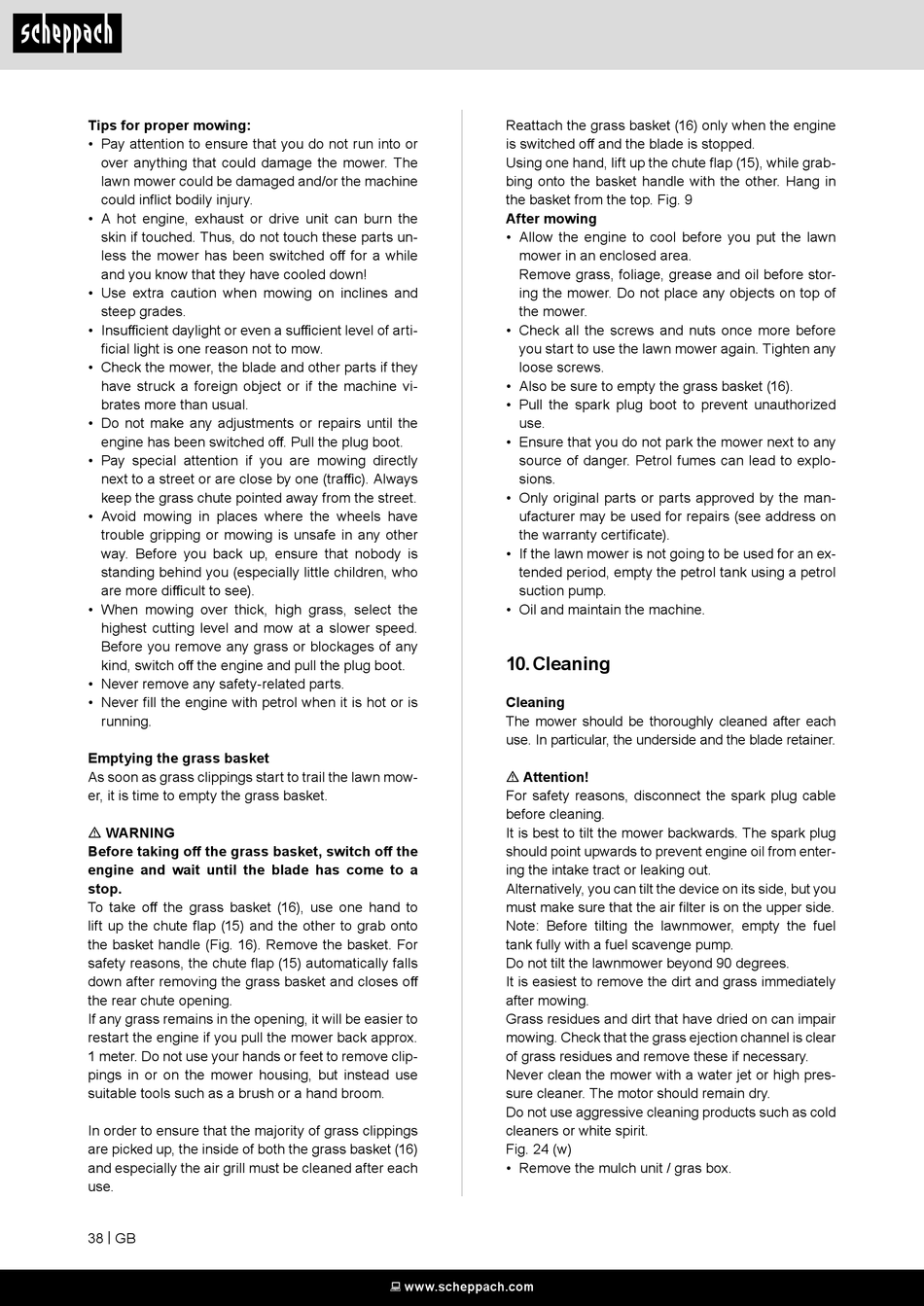 scheppach

**Tips for proper mowing:**
• Pay attention to ensure that you do not run into or over anything that could damage the mower. The lawn mower could be damaged and/or the machine could inflict bodily injury.
• A hot engine, exhaust or drive unit can burn the skin if touched. Thus, do not touch these parts unless the mower has been switched off for a while and you know that they have cooled down!
• Use extra caution when mowing on inclines and steep grades.
• Insufficient daylight or even a sufficient level of artificial light is one reason not to mow.
• Check the mower, the blade and other parts if they have struck a foreign object or if the machine vibrates more than usual.
• Do not make any adjustments or repairs until the engine has been switched off. Pull the plug boot.
• Pay special attention if you are mowing directly next to a street or are close by one (traffic). Always keep the grass chute pointed away from the street.
• Avoid mowing in places where the wheels have trouble gripping or mowing is unsafe in any other way. Before you back up, ensure that nobody is standing behind you (especially little children, who are more difficult to see).
• When mowing over thick, high grass, select the highest cutting level and mow at a slower speed. Before you remove any grass or blockages of any kind, switch off the engine and pull the plug boot.
• Never remove any safety-related parts.
• Never fill the engine with petrol when it is hot or is running.

**Emptying the grass basket**
As soon as grass clippings start to trail the lawn mower, it is time to empty the grass basket.

⚠ **WARNING**
**Before taking off the grass basket, switch off the engine and wait until the blade has come to a stop.**
To take off the grass basket (16), use one hand to lift up the chute flap (15) and the other to grab onto the basket handle (Fig. 16). Remove the basket. For safety reasons, the chute flap (15) automatically falls down after removing the grass basket and closes off the rear chute opening.
If any grass remains in the opening, it will be easier to restart the engine if you pull the mower back approx. 1 meter. Do not use your hands or feet to remove clippings in or on the mower housing, but instead use suitable tools such as a brush or a hand broom.

In order to ensure that the majority of grass clippings are picked up, the inside of both the grass basket (16) and especially the air grill must be cleaned after each use.

Reattach the grass basket (16) only when the engine is switched off and the blade is stopped.
Using one hand, lift up the chute flap (15), while grabbing onto the basket handle with the other. Hang in the basket from the top. Fig. 9
**After mowing**
• Allow the engine to cool before you put the lawn mower in an enclosed area.
Remove grass, foliage, grease and oil before storing the mower. Do not place any objects on top of the mower.
• Check all the screws and nuts once more before you start to use the lawn mower again. Tighten any loose screws.
• Also be sure to empty the grass basket (16).
• Pull the spark plug boot to prevent unauthorized use.
• Ensure that you do not park the mower next to any source of danger. Petrol fumes can lead to explosions.
• Only original parts or parts approved by the manufacturer may be used for repairs (see address on the warranty certificate).
• If the lawn mower is not going to be used for an extended period, empty the petrol tank using a petrol suction pump.
• Oil and maintain the machine.

**10. Cleaning**

**Cleaning**
The mower should be thoroughly cleaned after each use. In particular, the underside and the blade retainer.

⚠ **Attention!**
For safety reasons, disconnect the spark plug cable before cleaning.
It is best to tilt the mower backwards. The spark plug should point upwards to prevent engine oil from entering the intake tract or leaking out.
Alternatively, you can tilt the device on its side, but you must make sure that the air filter is on the upper side.
Note: Before tilting the lawnmower, empty the fuel tank fully with a fuel scavenge pump.
Do not tilt the lawnmower beyond 90 degrees.
It is easiest to remove the dirt and grass immediately after mowing.
Grass residues and dirt that have dried on can impair mowing. Check that the grass ejection channel is clear of grass residues and remove these if necessary.
Never clean the mower with a water jet or high pressure cleaner. The motor should remain dry.
Do not use aggressive cleaning products such as cold cleaners or white spirit.
Fig. 24 (w)
• Remove the mulch unit / gras box.

38 | GB

www.scheppach.com